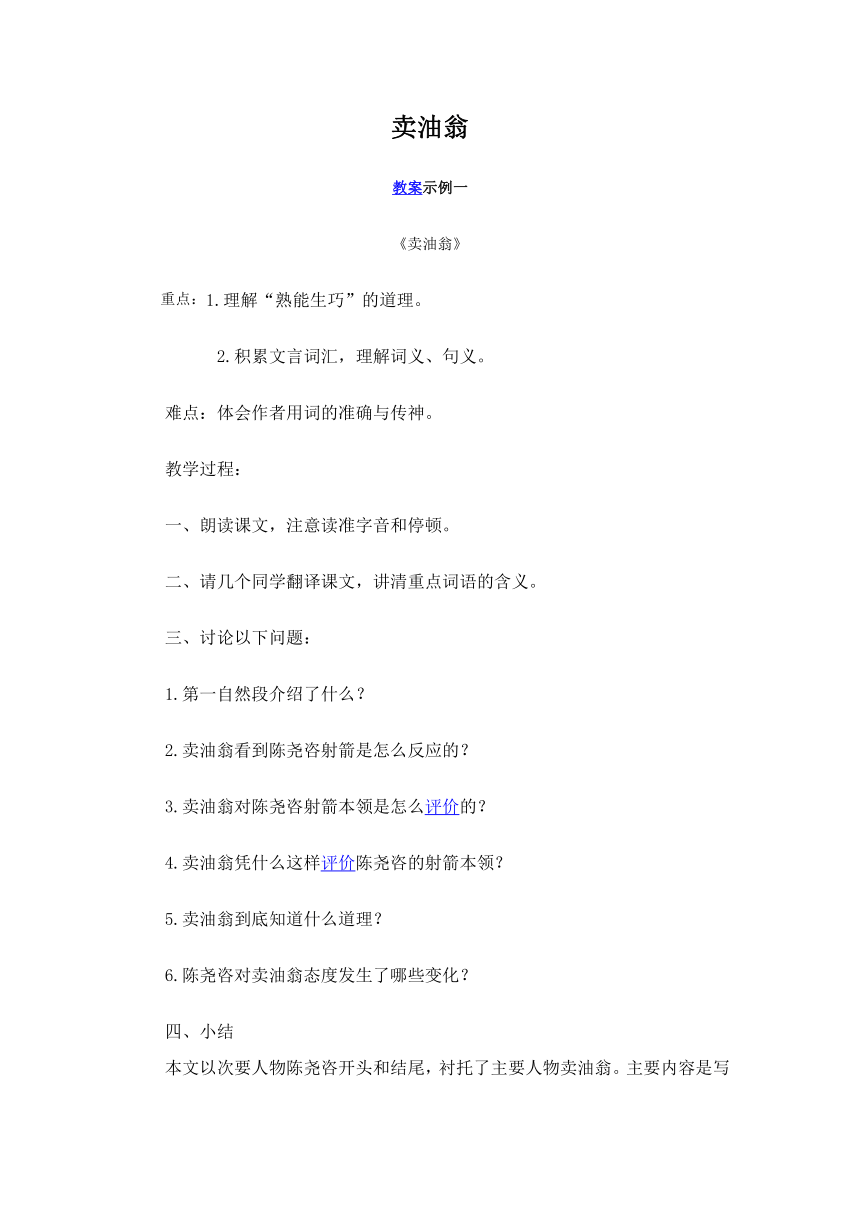 卖油翁

教案示例一

《卖油翁》

重点：1.理解“熟能生巧”的道理。

2.积累文言词汇，理解词义、句义。

难点：体会作者用词的准确与传神。

教学过程：

一、朗读课文，注意读准字音和停顿。

二、请几个同学翻译课文，讲清重点词语的含义。

三、讨论以下问题：

1.第一自然段介绍了什么？

2.卖油翁看到陈尧咨射箭是怎么反应的？

3.卖油翁对陈尧咨射箭本领是怎么评价的？

4.卖油翁凭什么这样评价陈尧咨的射箭本领？

5.卖油翁到底知道什么道理？

6.陈尧咨对卖油翁态度发生了哪些变化？

四、小结

本文以次要人物陈尧咨开头和结尾，衬托了主要人物卖油翁。主要内容是写